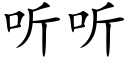 听听